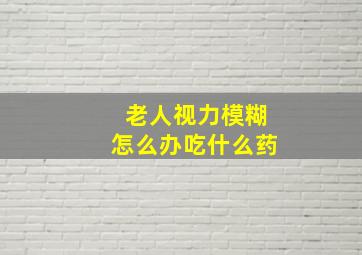 老人视力模糊
怎么办吃什么药